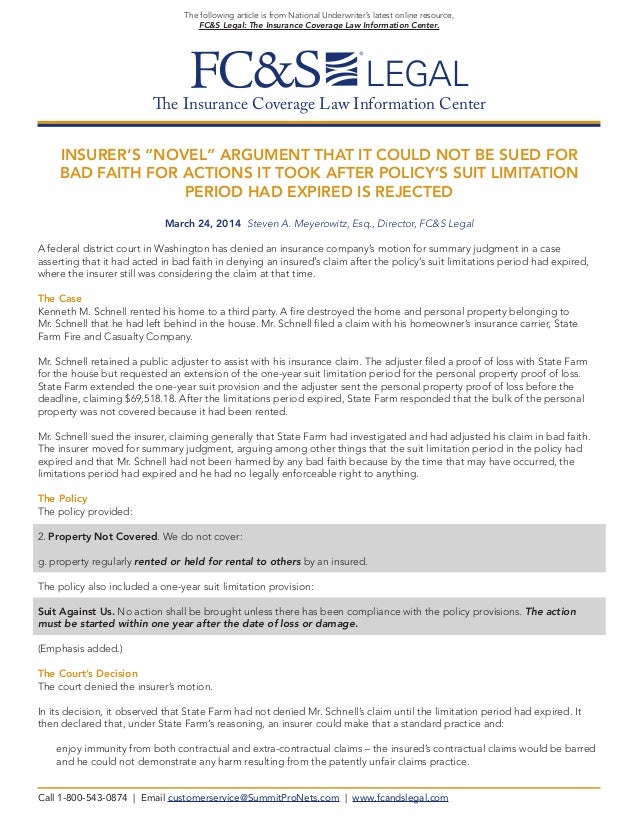 The following article is from National Underwriter's latest online resource,
FC&S Legal: The Insurance Coverage Law Information Center.

FC&S LEGAL
The Insurance Coverage Law Information Center

INSURER'S "NOVEL" ARGUMENT THAT IT COULD NOT BE SUED FOR BAD FAITH FOR ACTIONS IT TOOK AFTER POLICY'S SUIT LIMITATION PERIOD HAD EXPIRED IS REJECTED

March 24, 2014 Steven A. Meyerowitz, Esq., Director, FC&S Legal

A federal district court in Washington has denied an insurance company's motion for summary judgment in a case asserting that it had acted in bad faith in denying an insured's claim after the policy's suit limitations period had expired, where the insurer still was considering the claim at that time.

The Case
Kenneth M. Schnell rented his home to a third party. A fire destroyed the home and personal property belonging to Mr. Schnell that he had left behind in the house. Mr. Schnell filed a claim with his homeowner's insurance carrier, State Farm Fire and Casualty Company.

Mr. Schnell retained a public adjuster to assist with his insurance claim. The adjuster filed a proof of loss with State Farm for the house but requested an extension of the one-year suit limitation period for the personal property proof of loss. State Farm extended the one-year suit provision and the adjuster sent the personal property proof of loss before the deadline, claiming $69,518.18. After the limitations period expired, State Farm responded that the bulk of the personal property was not covered because it had been rented.

Mr. Schnell sued the insurer, claiming generally that State Farm had investigated and had adjusted his claim in bad faith. The insurer moved for summary judgment, arguing among other things that the suit limitation period in the policy had expired and that Mr. Schnell had not been harmed by any bad faith because by the time that may have occurred, the limitations period had expired and he had no legally enforceable right to anything.

The Policy
The policy provided:

2. Property Not Covered. We do not cover:

g. property regularly rented or held for rental to others by an insured.

The policy also included a one-year suit limitation provision:

Suit Against Us. No action shall be brought unless there has been compliance with the policy provisions. The action must be started within one year after the date of loss or damage.

(Emphasis added.)

The Court's Decision
The court denied the insurer's motion.

In its decision, it observed that State Farm had not denied Mr. Schnell's claim until the limitation period had expired. It then declared that, under State Farm's reasoning, an insurer could make that a standard practice and:

enjoy immunity from both contractual and extra-contractual claims – the insured's contractual claims would be barred and he could not demonstrate any harm resulting from the patently unfair claims practice.

Call 1-800-543-0874 | Email customerservice@SummitProNets.com | www.fcandslegal.com